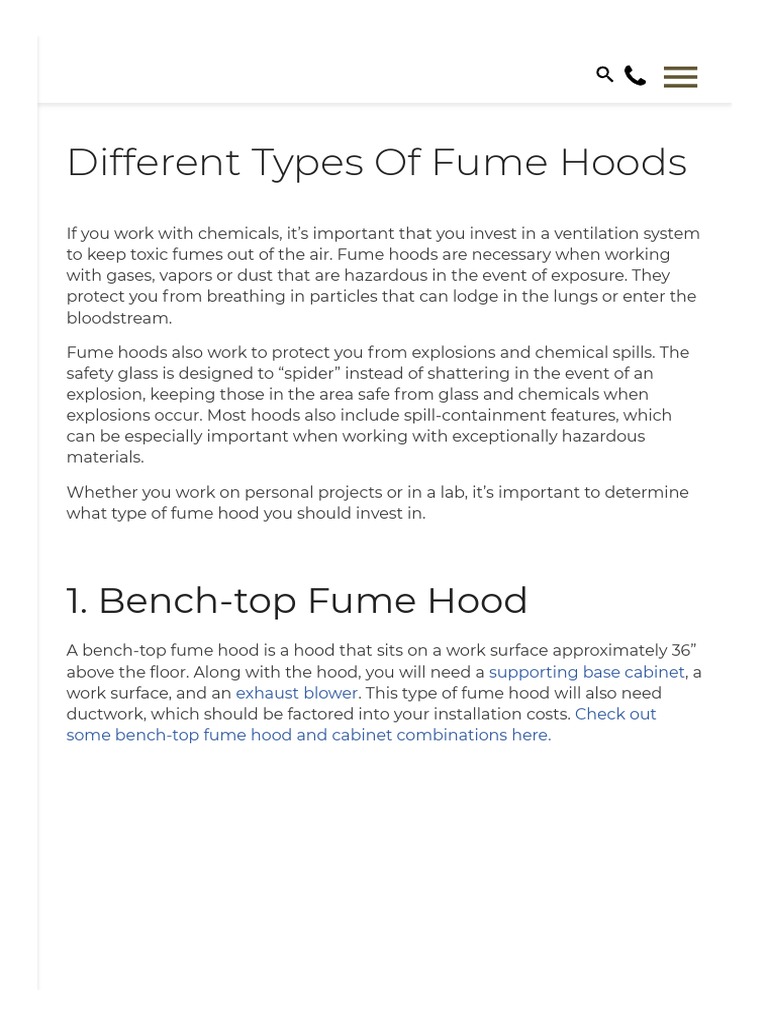 Different Types Of Fume Hoods

If you work with chemicals, it's important that you invest in a ventilation system to keep toxic fumes out of the air. Fume hoods are necessary when working with gases, vapors or dust that are hazardous in the event of exposure. They protect you from breathing in particles that can lodge in the lungs or enter the bloodstream.

Fume hoods also work to protect you from explosions and chemical spills. The safety glass is designed to "spider" instead of shattering in the event of an explosion, keeping those in the area safe from glass and chemicals when explosions occur. Most hoods also include spill-containment features, which can be especially important when working with exceptionally hazardous materials.

Whether you work on personal projects or in a lab, it's important to determine what type of fume hood you should invest in.

1. Bench-top Fume Hood

A bench-top fume hood is a hood that sits on a work surface approximately 36" above the floor. Along with the hood, you will need a supporting base cabinet, a work surface, and an exhaust blower. This type of fume hood will also need ductwork, which should be factored into your installation costs. Check out some bench-top fume hood and cabinet combinations here.